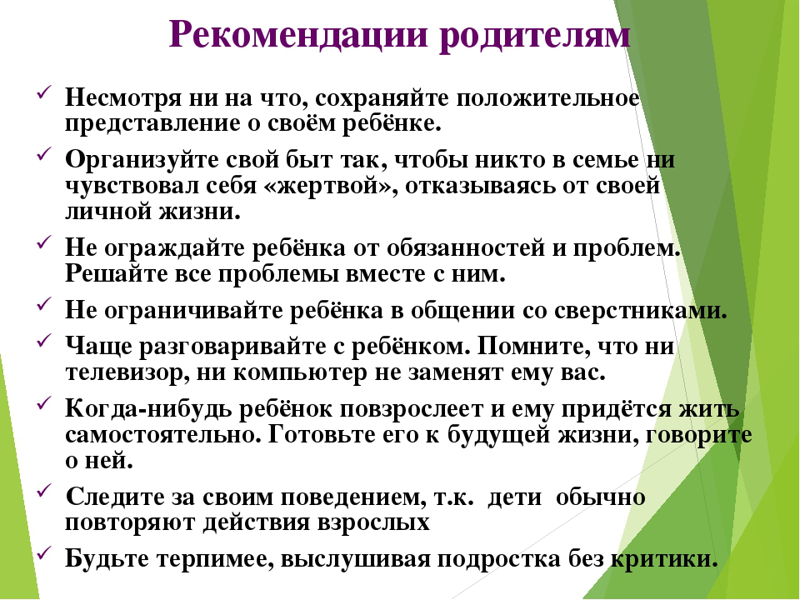 Рекомендации родителям

✓ Несмотря ни на что, сохраняйте положительное представление о своём ребёнке.

✓ Организуйте свой быт так, чтобы никто в семье ни чувствовал себя «жертвой», отказываясь от своей личной жизни.

✓ Не ограждайте ребёнка от обязанностей и проблем. Решайте все проблемы вместе с ним.

✓ Не ограничивайте ребёнка в общении со сверстниками.

✓ Чаще разговаривайте с ребёнком. Помните, что ни телевизор, ни компьютер не заменят ему вас.

✓ Когда-нибудь ребёнок повзрослеет и ему придётся жить самостоятельно. Готовьте его к будущей жизни, говорите о ней.

✓ Следите за своим поведением, т.к. дети обычно повторяют действия взрослых

✓ Будьте терпимее, выслушивая подростка без критики.